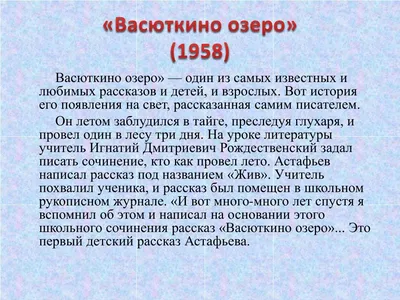 «Васюткино озеро» (1958)

Васюткино озеро» — один из самых известных и любимых рассказов и детей, и взрослых. Вот история его появления на свет, рассказанная самим писателем.

Он летом заблудился в тайге, преследуя глухаря, и провел один в лесу три дня. На уроке литературы учитель Игнатий Дмитриевич Рождественский задал писать сочинение, кто как провел лето. Астафьев написал рассказ под названием «Жив». Учитель похвалил ученика, и рассказ был помещен в школьном рукописном журнале. «И вот много-много лет спустя я вспомнил об этом и написал на основании этого школьного сочинения рассказ «Васюткино озеро»... Это первый детский рассказ Астафьева.